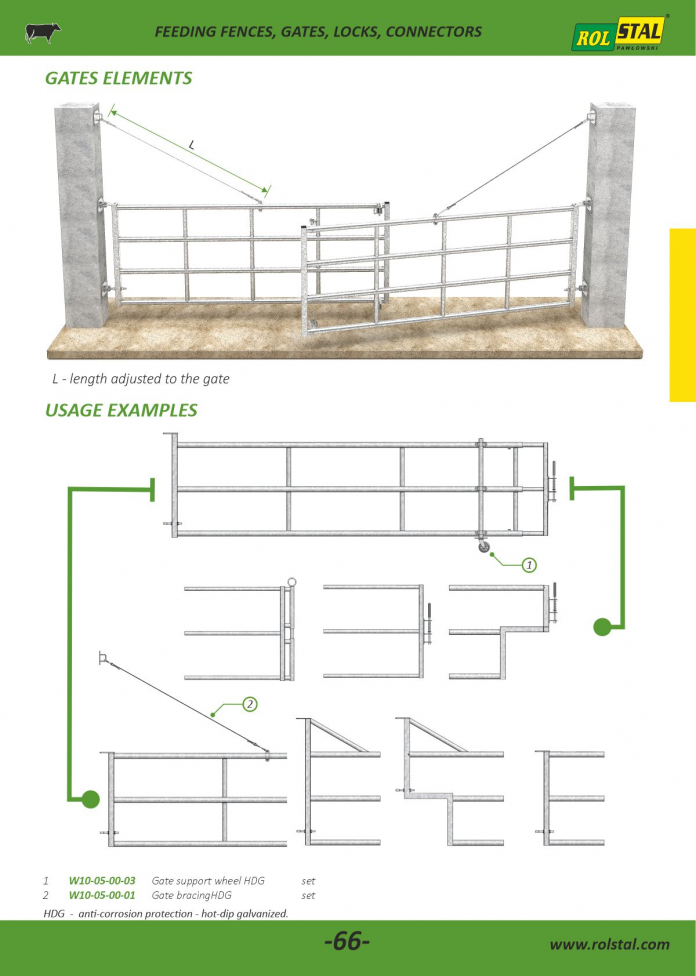 FEEDING FENCES, GATES, LOCKS, CONNECTORS

ROL STAL PAWŁOWSKI

GATES ELEMENTS

L

L - length adjusted to the gate

USAGE EXAMPLES

1

2

| 1 | W10-05-00-03 | Gate support wheel HDG | set |
|---|---|---|---|
| 2 | W10-05-00-01 | Gate bracingHDG | set |

HDG - anti-corrosion protection - hot-dip galvanized.

-66-

www.rolstal.com